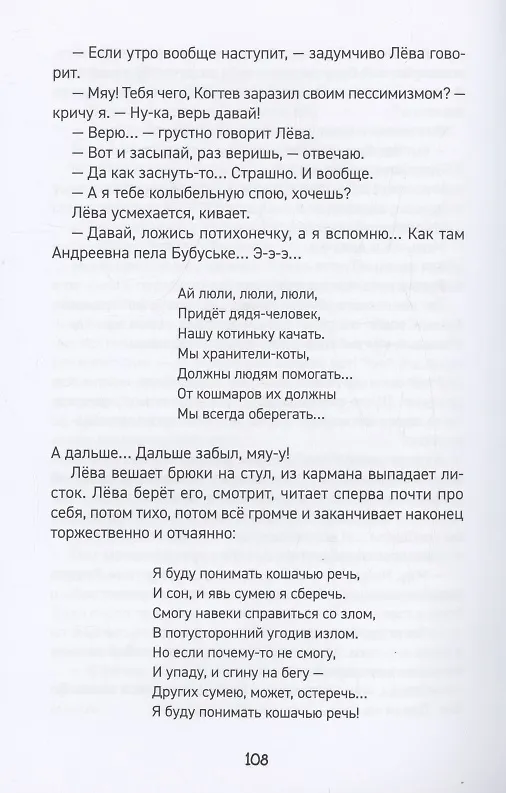 — Если утро вообще наступит, — задумчиво Лёва говорит.

— Мяу! Тебя чего, Когтев заразил своим пессимизмом? — кричу я. — Ну-ка, верь давай!

— Верю... — грустно говорит Лёва.

— Вот и засыпай, раз веришь, — отвечаю.

— Да как заснуть-то... Страшно. И вообще.

— А я тебе колыбельную спою, хочешь?

Лёва усмехается, кивает.

— Давай, ложись потихонечку, а я вспомню... Как там Андреевна пела Бубуське... Э-э-э...

Ай люли, люли, люли,
Придёт дядя-человек,
Нашу котиньку качать.
Мы хранители-коты,
Должны людям помогать...
От кошмаров их должны
Мы всегда оберегать...

А дальше... Дальше забыл, мяу-у!

Лёва вешает брюки на стул, из кармана выпадает листок. Лёва берёт его, смотрит, читает сперва почти про себя, потом тихо, потом всё громче и заканчивает наконец торжественно и отчаянно:

Я буду понимать кошачью речь,
И сон, и явь сумею я сберечь.
Смогу навеки справиться со злом,
В потусторонний угодив излом.
Но если почему-то не смогу,
И упаду, и сгину на бегу —
Других сумею, может, остеречь...
Я буду понимать кошачью речь!

108